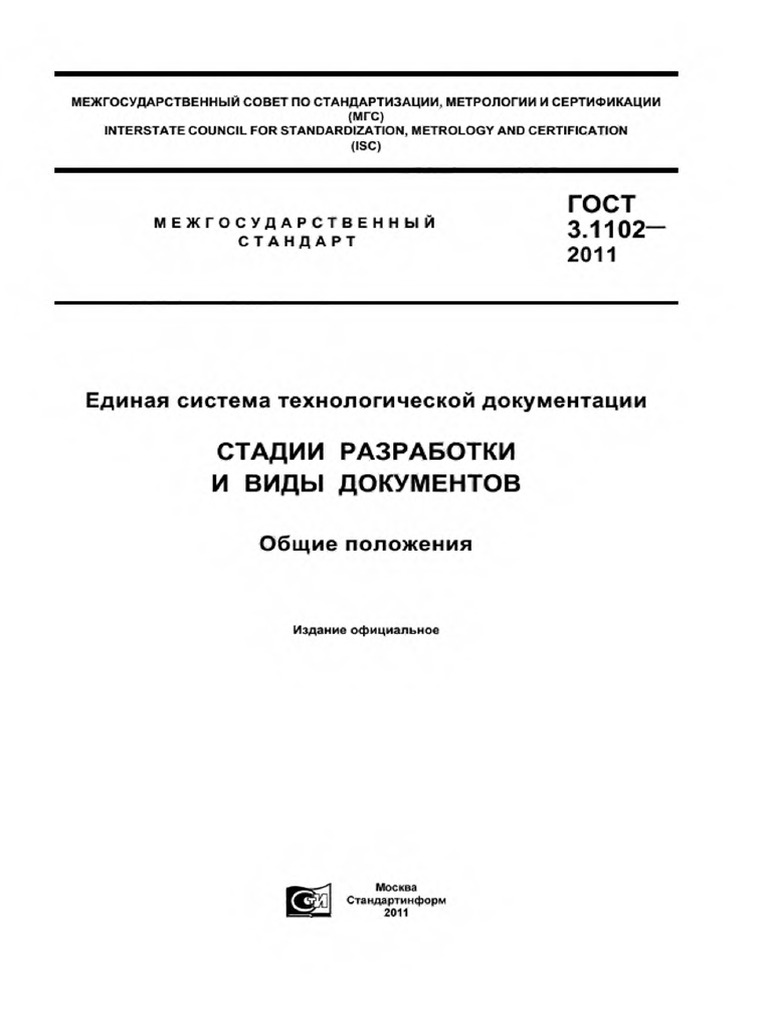 МЕЖГОСУДАРСТВЕННЫЙ СОВЕТ ПО СТАНДАРТИЗАЦИИ, МЕТРОЛОГИИ И СЕРТИФИКАЦИИ (МГС)
INTERSTATE COUNCIL FOR STANDARDIZATION, METROLOGY AND CERTIFICATION (ISC)

МЕЖГОСУДАРСТВЕННЫЙ СТАНДАРТ

ГОСТ 3.1102— 2011

Единая система технологической документации

СТАДИИ РАЗРАБОТКИ И ВИДЫ ДОКУМЕНТОВ

Общие положения

Издание официальное

Москва
Стандартинформ
2011